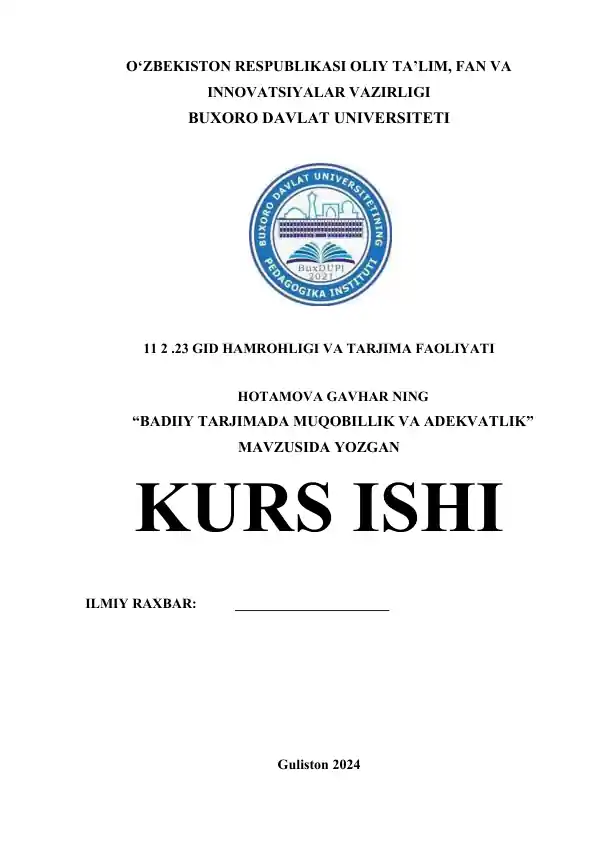 O‘ZBEKISTON RESPUBLIKASI OLIY TA’LIM, FAN VA INNOVATSIYALAR VAZIRLIGI
BUXORO DAVLAT UNIVERSITETI

BUXORO DAVLAT UNIVERSITETINING PEDAGOGIKA INSTITUTI
BuxDUPI
2021

11 2 .23 GID HAMROHLIGI VA TARJIMA FAOLIYATI

HOTAMOVA GAVHAR NING
“BADIIY TARJIMADA MUQOBILLIK VA ADEKVATLIK”
MAVZUSIDA YOZGAN

KURS ISHI

ILMIY RAXBAR: ____________________

Guliston 2024